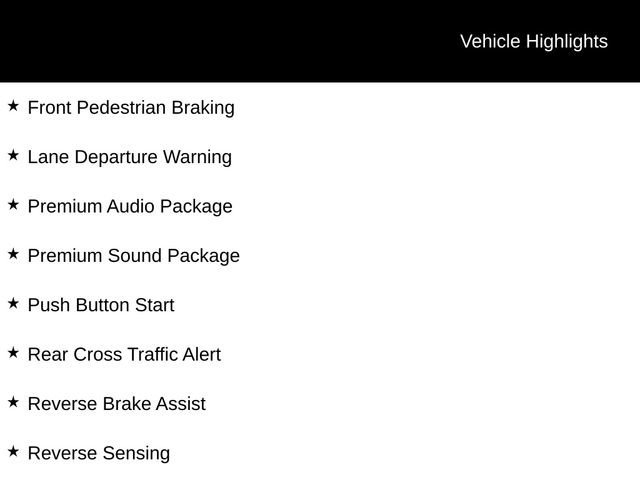 Vehicle Highlights

★ Front Pedestrian Braking

★ Lane Departure Warning

★ Premium Audio Package

★ Premium Sound Package

★ Push Button Start

★ Rear Cross Traffic Alert

★ Reverse Brake Assist

★ Reverse Sensing